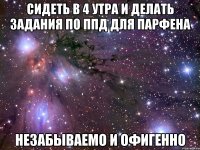 СИДЕТЬ В 4 УТРА И ДЕЛАТЬ ЗАДАНИЯ ПО ППД ДЛЯ ПАРФЕНА

НЕЗАБЫВАЕМО И ОФИГЕННО